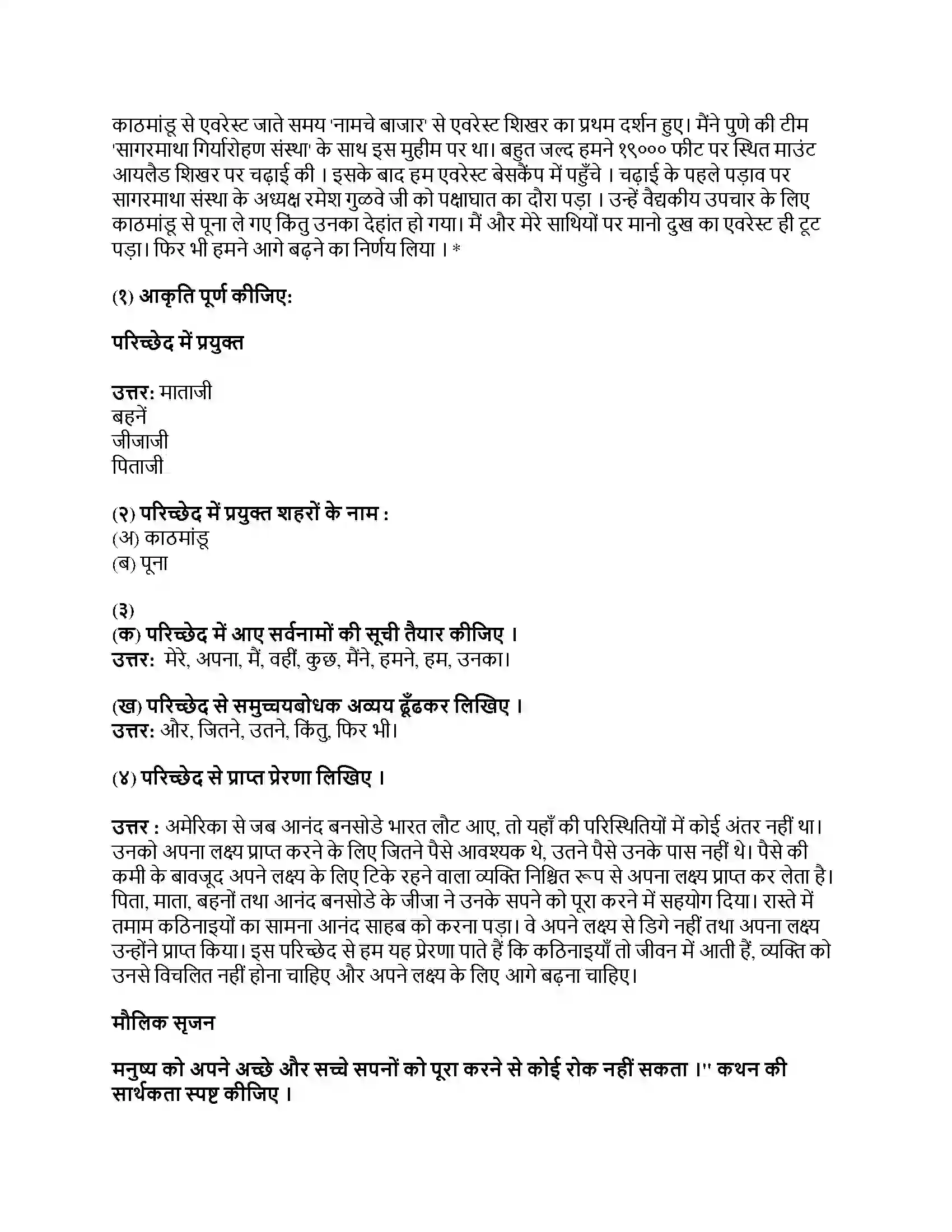 काठमांडू से एवरेस्ट जाते समय 'नामचे बाजार' से एवरेस्ट शिखर का प्रथम दर्शन हुए। मैंने पुणे की टीम 'सागरमाथा गिर्यारोहण संस्था' के साथ इस मुहीम पर था। बहुत जल्द हमने १९००० फीट पर स्थित माउंट आयलैड शिखर पर चढ़ाई की । इसके बाद हम एवरेस्ट बेसकैंप में पहुँचे । चढ़ाई के पहले पड़ाव पर सागरमाथा संस्था के अध्यक्ष रमेश गुळवे जी को पक्षाघात का दौरा पड़ा । उन्हें वैद्यकीय उपचार के लिए काठमांडू से पूना ले गए किंतु उनका देहांत हो गया। मैं और मेरे साथियों पर मानो दुख का एवरेस्ट ही टूट पड़ा। फिर भी हमने आगे बढ़ने का निर्णय लिया । *

(१) आकृति पूर्ण कीजिए:

परिच्छेद में प्रयुक्त

उत्तर: माताजी
बहनें
जीजाजी
पिताजी

(२) परिच्छेद में प्रयुक्त शहरों के नाम :
(अ) काठमांडू
(ब) पूना

(३)
(क) परिच्छेद में आए सर्वनामों की सूची तैयार कीजिए ।
उत्तर: मेरे, अपना, मैं, वहीं, कुछ, मैंने, हमने, हम, उनका।

(ख) परिच्छेद से समुच्चयबोधक अव्यय ढूँढकर लिखिए ।
उत्तर: और, जितने, उतने, किंतु, फिर भी।

(४) परिच्छेद से प्राप्त प्रेरणा लिखिए ।

उत्तर : अमेरिका से जब आनंद बनसोडे भारत लौट आए, तो यहाँ की परिस्थितियों में कोई अंतर नहीं था। उनको अपना लक्ष्य प्राप्त करने के लिए जितने पैसे आवश्यक थे, उतने पैसे उनके पास नहीं थे। पैसे की कमी के बावजूद अपने लक्ष्य के लिए टिके रहने वाला व्यक्ति निश्चित रूप से अपना लक्ष्य प्राप्त कर लेता है। पिता, माता, बहनों तथा आनंद बनसोडे के जीजा ने उनके सपने को पूरा करने में सहयोग दिया। रास्ते में तमाम कठिनाइयों का सामना आनंद साहब को करना पड़ा। वे अपने लक्ष्य से डिगे नहीं तथा अपना लक्ष्य उन्होंने प्राप्त किया। इस परिच्छेद से हम यह प्रेरणा पाते हैं कि कठिनाइयाँ तो जीवन में आती हैं, व्यक्ति को उनसे विचलित नहीं होना चाहिए और अपने लक्ष्य के लिए आगे बढ़ना चाहिए।

मौलिक सृजन

मनुष्य को अपने अच्छे और सच्चे सपनों को पूरा करने से कोई रोक नहीं सकता ।" कथन की सार्थकता स्पष्ट कीजिए ।